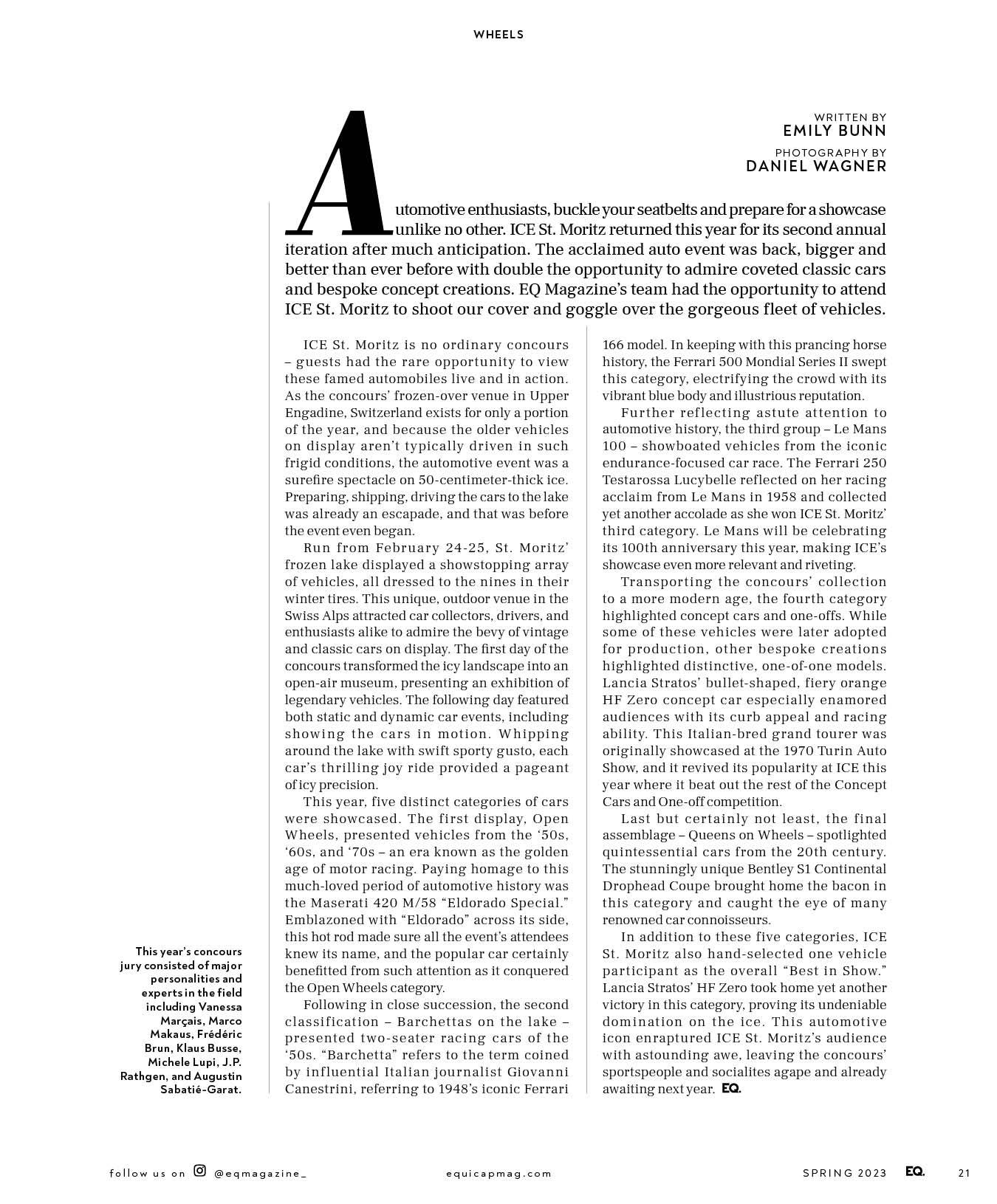 WHEELS

WRITTEN BY
EMILY BUNN
PHOTOGRAPHY BY
DANIEL WAGNER

Automotive enthusiasts, buckle your seatbelts and prepare for a showcase unlike no other. ICE St. Moritz returned this year for its second annual iteration after much anticipation. The acclaimed auto event was back, bigger and better than ever before with double the opportunity to admire coveted classic cars and bespoke concept creations. EQ Magazine's team had the opportunity to attend ICE St. Moritz to shoot our cover and goggle over the gorgeous fleet of vehicles.

ICE St. Moritz is no ordinary concours – guests had the rare opportunity to view these famed automobiles live and in action. As the concours' frozen-over venue in Upper Engadine, Switzerland exists for only a portion of the year, and because the older vehicles on display aren't typically driven in such frigid conditions, the automotive event was a surefire spectacle on 50-centimeter-thick ice. Preparing, shipping, driving the cars to the lake was already an escapade, and that was before the event even began.

Run from February 24-25, St. Moritz' frozen lake displayed a showstopping array of vehicles, all dressed to the nines in their winter tires. This unique, outdoor venue in the Swiss Alps attracted car collectors, drivers, and enthusiasts alike to admire the bevy of vintage and classic cars on display. The first day of the concours transformed the icy landscape into an open-air museum, presenting an exhibition of legendary vehicles. The following day featured both static and dynamic car events, including showing the cars in motion. Whipping around the lake with swift sporty gusto, each car's thrilling joy ride provided a pageant of icy precision.

This year, five distinct categories of cars were showcased. The first display, Open Wheels, presented vehicles from the '50s, '60s, and '70s – an era known as the golden age of motor racing. Paying homage to this much-loved period of automotive history was the Maserati 420 M/58 "Eldorado Special." Emblazoned with "Eldorado" across its side, this hot rod made sure all the event's attendees knew its name, and the popular car certainly benefitted from such attention as it conquered the Open Wheels category.

Following in close succession, the second classification – Barchettas on the lake – presented two-seater racing cars of the '50s. "Barchetta" refers to the term coined by influential Italian journalist Giovanni Canestrini, referring to 1948's iconic Ferrari 166 model. In keeping with this prancing horse history, the Ferrari 500 Mondial Series II swept this category, electrifying the crowd with its vibrant blue body and illustrious reputation.

Further reflecting astute attention to automotive history, the third group – Le Mans 100 – showboated vehicles from the iconic endurance-focused car race. The Ferrari 250 Testarossa Lucybelle reflected on her racing acclaim from Le Mans in 1958 and collected yet another accolade as she won ICE St. Moritz' third category. Le Mans will be celebrating its 100th anniversary this year, making ICE's showcase even more relevant and riveting.

Transporting the concours' collection to a more modern age, the fourth category highlighted concept cars and one-offs. While some of these vehicles were later adopted for production, other bespoke creations highlighted distinctive, one-of-one models. Lancia Stratos' bullet-shaped, fiery orange HF Zero concept car especially enamored audiences with its curb appeal and racing ability. This Italian-bred grand tourer was originally showcased at the 1970 Turin Auto Show, and it revived its popularity at ICE this year where it beat out the rest of the Concept Cars and One-off competition.

Last but certainly not least, the final assemblage – Queens on Wheels – spotlighted quintessential cars from the 20th century. The stunningly unique Bentley S1 Continental Drophead Coupe brought home the bacon in this category and caught the eye of many renowned car connoisseurs.

In addition to these five categories, ICE St. Moritz also hand-selected one vehicle participant as the overall "Best in Show." Lancia Stratos' HF Zero took home yet another victory in this category, proving its undeniable domination on the ice. This automotive icon enraptured ICE St. Moritz's audience with astounding awe, leaving the concours' sportspeople and socialites agape and already awaiting next year. EQ.

This year's concours jury consisted of major personalities and experts in the field including Vanessa Marçais, Marco Makaus, Frédéric Brun, Klaus Busse, Michele Lupi, J.P. Rathgen, and Augustin Sabatié-Garat.

follow us on @eqmagazine_ equicapmag.com SPRING 2023 EQ. 21